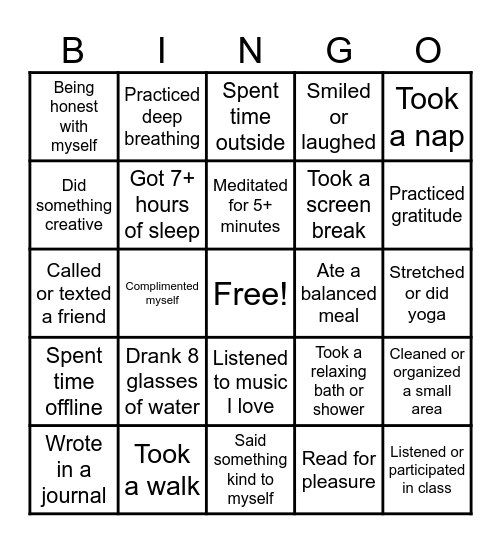 | B | I | N | G | O |
|---|---|---|---|---|
| Being honest with myself | Practiced deep breathing | Spent time outside | Smiled or laughed | Took a nap |
| Did something creative | Got 7+ hours of sleep | Meditated for 5+ minutes | Took a screen break | Practiced gratitude |
| Called or texted a friend | Complimented myself | Free! | Ate a balanced meal | Stretched or did yoga |
| Spent time offline | Drank 8 glasses of water | Listened to music I love | Took a relaxing bath or shower | Cleaned or organized a small area |
| Wrote in a journal | Took a walk | Said something kind to myself | Read for pleasure | Listened or participated in class |